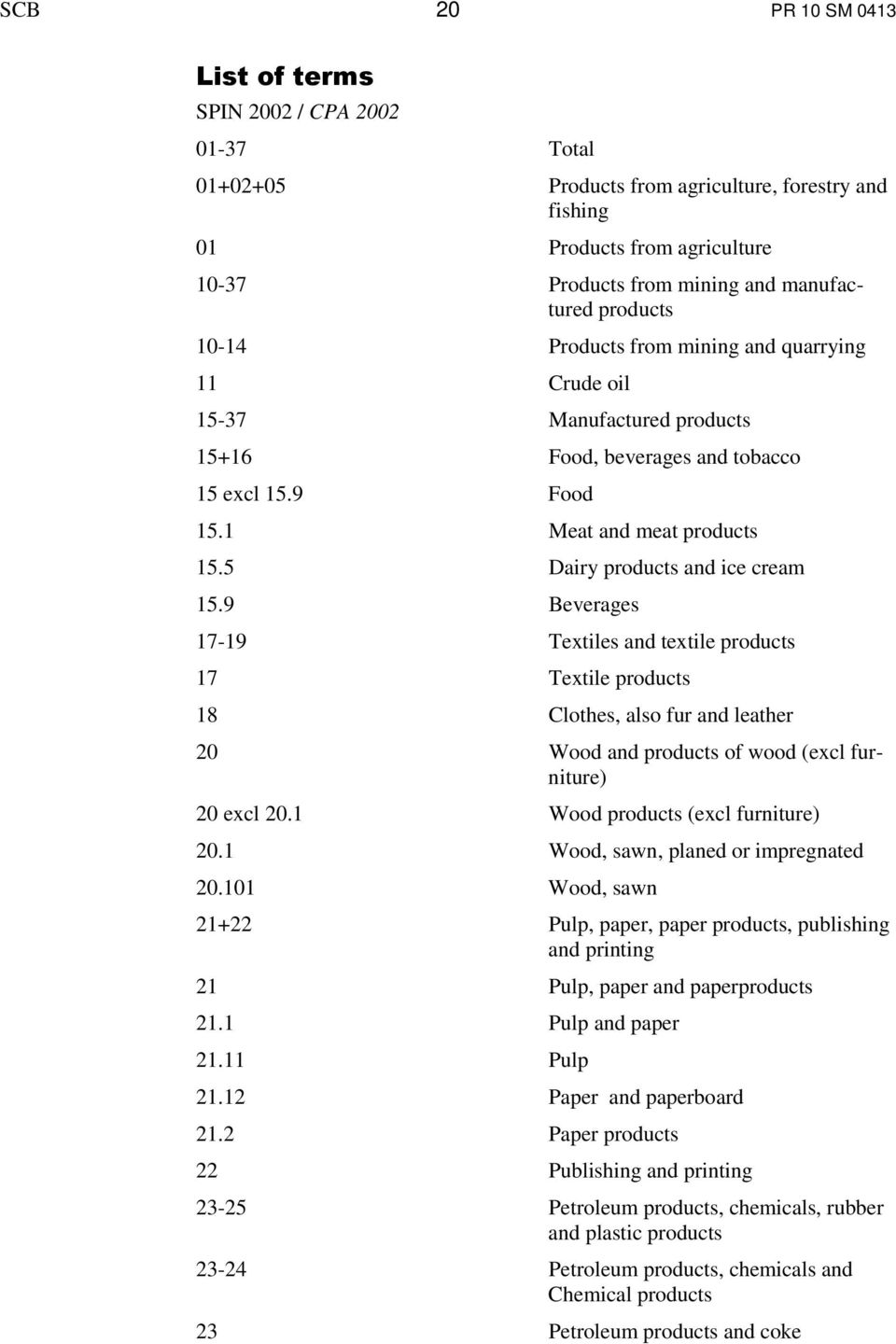 SCB 20 PR 10 SM 0413

List of terms

SPIN 2002 / CPA 2002

| | |
|---|---|
| 01-37 | Total |
| 01+02+05 | Products from agriculture, forestry and fishing |
| 01 | Products from agriculture |
| 10-37 | Products from mining and manufactured products |
| 10-14 | Products from mining and quarrying |
| 11 | Crude oil |
| 15-37 | Manufactured products |
| 15+16 | Food, beverages and tobacco |
| 15 excl 15.9 | Food |
| 15.1 | Meat and meat products |
| 15.5 | Dairy products and ice cream |
| 15.9 | Beverages |
| 17-19 | Textiles and textile products |
| 17 | Textile products |
| 18 | Clothes, also fur and leather |
| 20 | Wood and products of wood (excl furniture) |
| 20 excl 20.1 | Wood products (excl furniture) |
| 20.1 | Wood, sawn, planed or impregnated |
| 20.101 | Wood, sawn |
| 21+22 | Pulp, paper, paper products, publishing and printing |
| 21 | Pulp, paper and paperproducts |
| 21.1 | Pulp and paper |
| 21.11 | Pulp |
| 21.12 | Paper and paperboard |
| 21.2 | Paper products |
| 22 | Publishing and printing |
| 23-25 | Petroleum products, chemicals, rubber and plastic products |
| 23-24 | Petroleum products, chemicals and Chemical products |
| 23 | Petroleum products and coke |